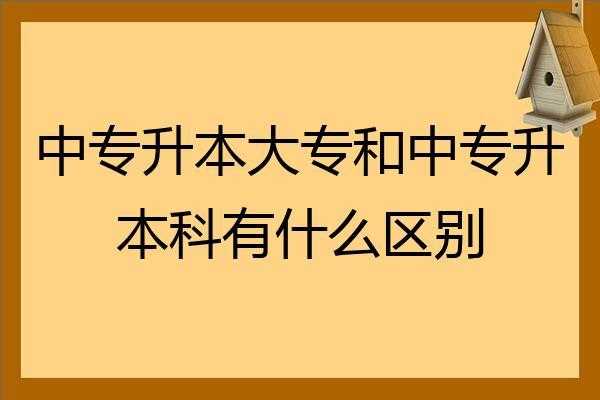 中专升本大专和中专升本科有什么区别